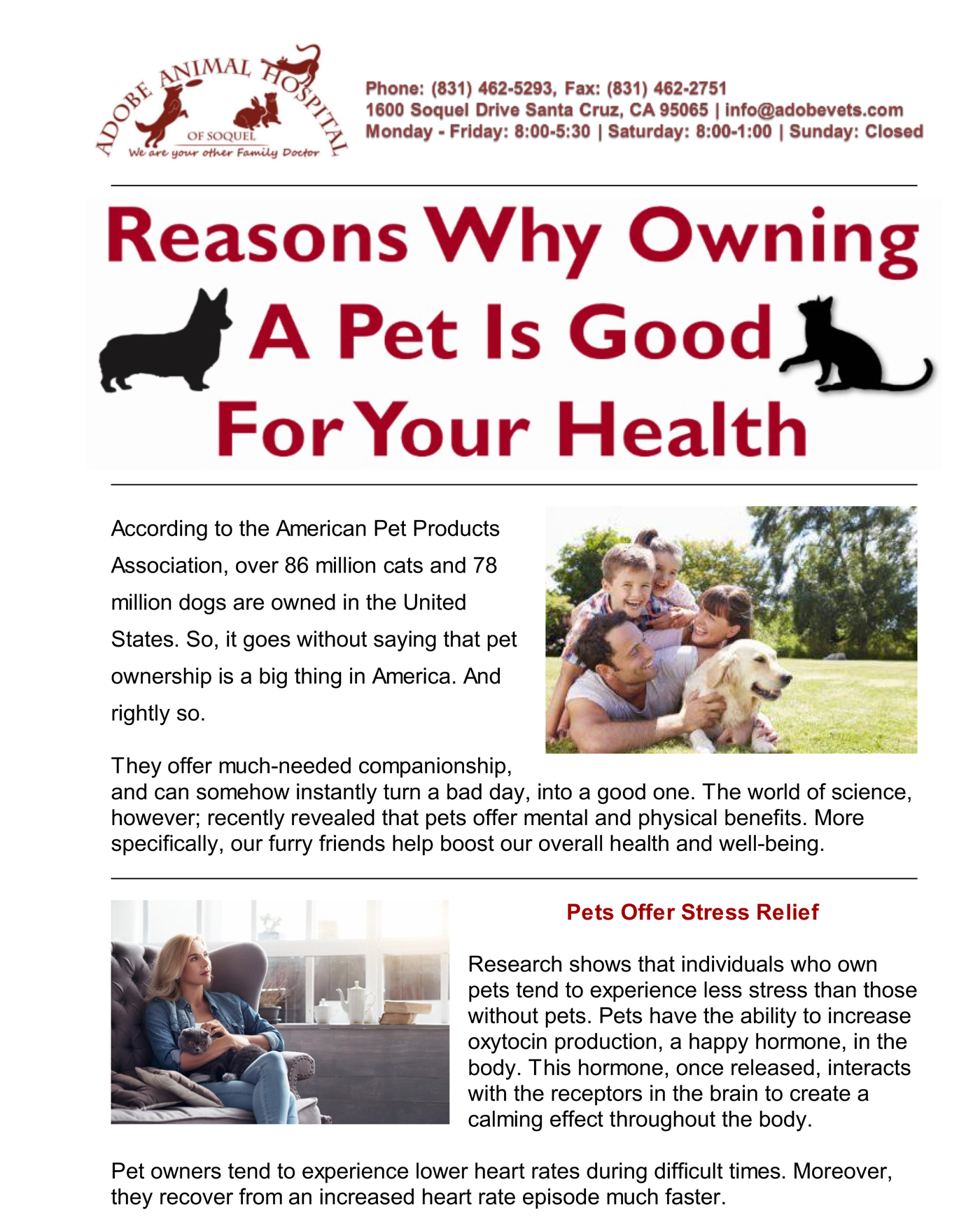 ADOBE ANIMAL HOSPITAL
OF SOQUEL
We are your other Family Doctor

Phone: (831) 462-5293, Fax: (831) 462-2751
1600 Soquel Drive Santa Cruz, CA 95065 | info@adobevets.com
Monday - Friday: 8:00-5:30 | Saturday: 8:00-1:00 | Sunday: Closed

Reasons Why Owning A Pet Is Good For Your Health

According to the American Pet Products Association, over 86 million cats and 78 million dogs are owned in the United States. So, it goes without saying that pet ownership is a big thing in America. And rightly so.

They offer much-needed companionship, and can somehow instantly turn a bad day, into a good one. The world of science, however; recently revealed that pets offer mental and physical benefits. More specifically, our furry friends help boost our overall health and well-being.

Pets Offer Stress Relief

Research shows that individuals who own pets tend to experience less stress than those without pets. Pets have the ability to increase oxytocin production, a happy hormone, in the body. This hormone, once released, interacts with the receptors in the brain to create a calming effect throughout the body.

Pet owners tend to experience lower heart rates during difficult times. Moreover, they recover from an increased heart rate episode much faster.